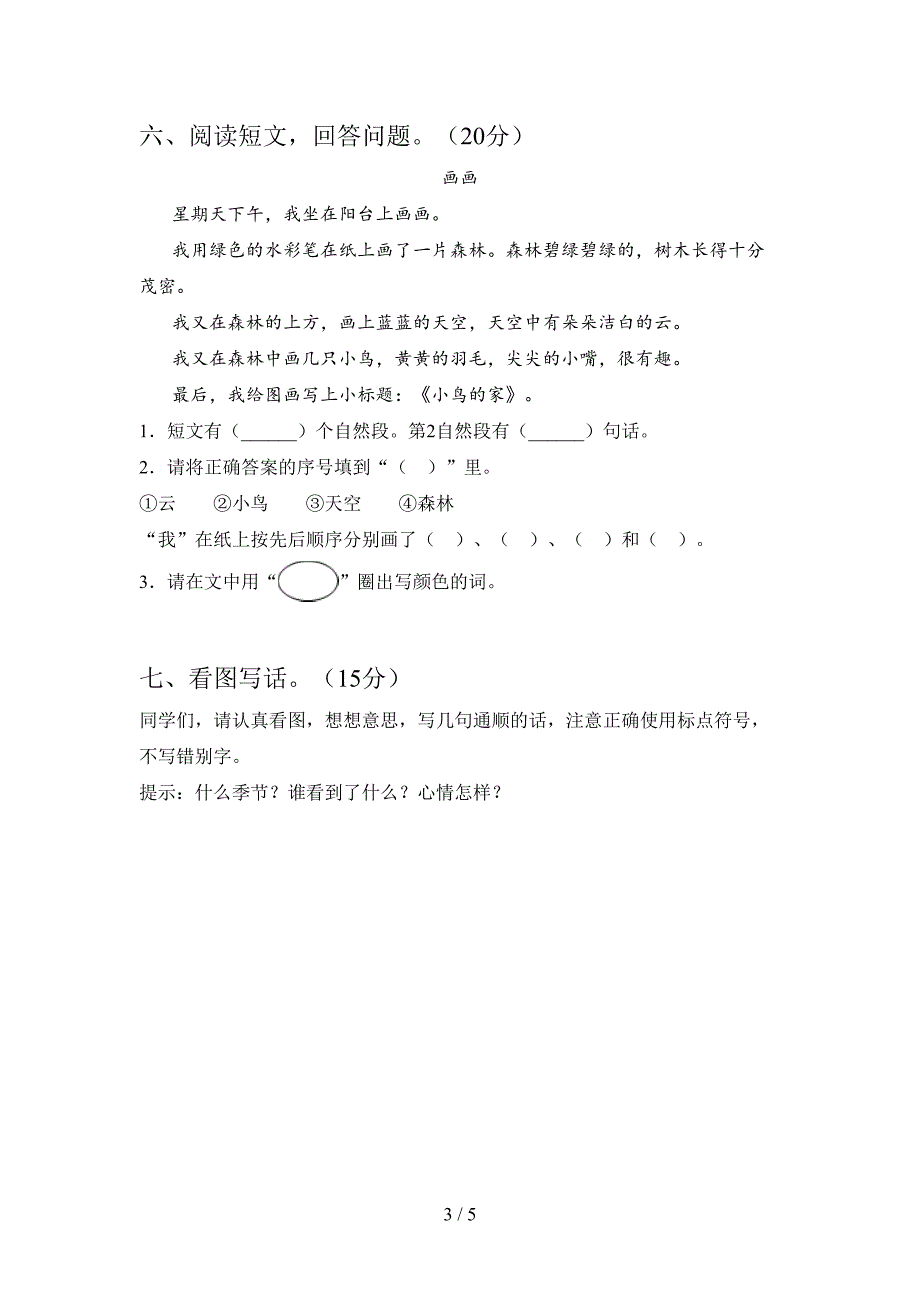 六、阅读短文，回答问题。（20分）

画画

星期天下午，我坐在阳台上画画。

我用绿色的水彩笔在纸上画了一片森林。森林碧绿碧绿的，树木长得十分茂密。

我又在森林的上方，画上蓝蓝的天空，天空中有朵朵洁白的云。

我又在森林中画几只小鸟，黄黄的羽毛，尖尖的小嘴，很有趣。

最后，我给图画写上小标题：《小鸟的家》。

1．短文有（______）个自然段。第2自然段有（______）句话。

2．请将正确答案的序号填到“（　）”里。

①云　②小鸟　③天空　④森林

“我”在纸上按先后顺序分别画了（　）、（　）、（　）和（　）。

3．请在文中用“　　”圈出写颜色的词。

七、看图写话。（15分）

同学们，请认真看图，想想意思，写几句通顺的话，注意正确使用标点符号，不写错别字。

提示：什么季节？谁看到了什么？心情怎样？

3 / 5